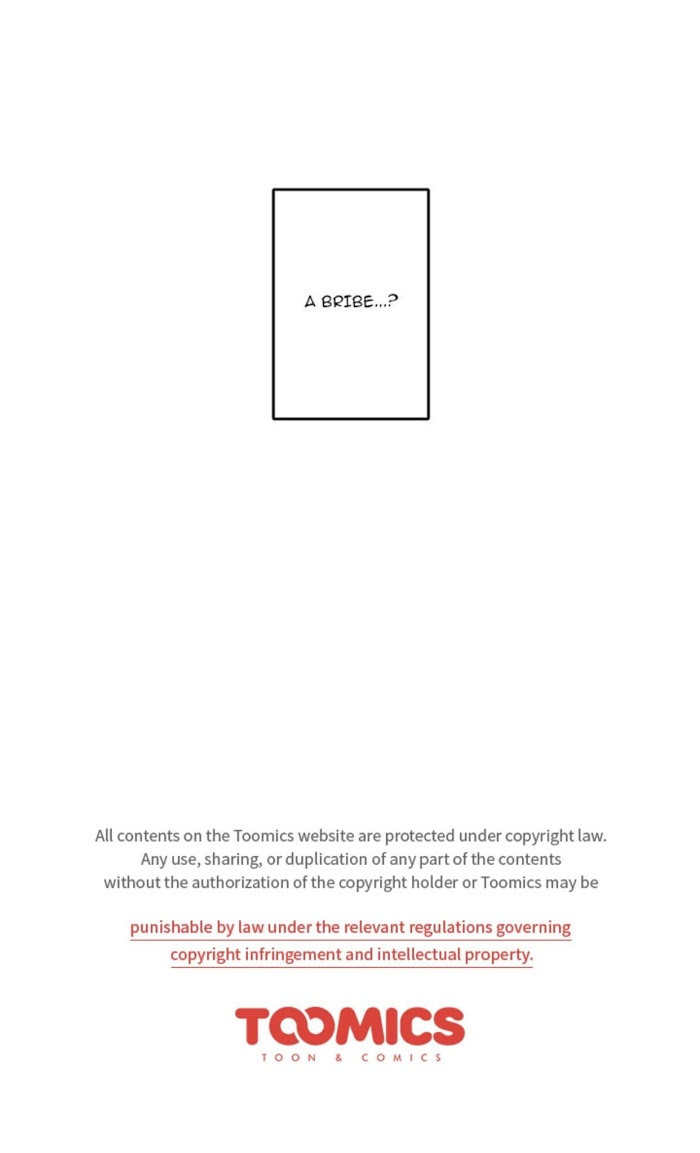 A BRIBE...?

All contents on the Toomics website are protected under copyright law. Any use, sharing, or duplication of any part of the contents without the authorization of the copyright holder or Toomics may be

punishable by law under the relevant regulations governing copyright infringement and intellectual property.

TOOMICS
TOON & COMICS